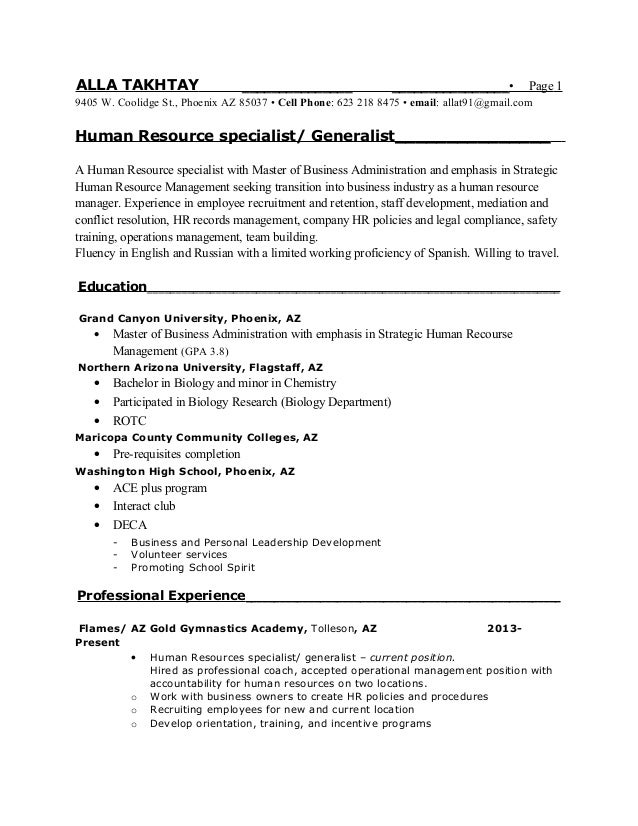 ALLA TAKHTAY • Page 1
9405 W. Coolidge St., Phoenix AZ 85037 • Cell Phone: 623 218 8475 • email: allat91@gmail.com

Human Resource specialist/ Generalist

A Human Resource specialist with Master of Business Administration and emphasis in Strategic Human Resource Management seeking transition into business industry as a human resource manager. Experience in employee recruitment and retention, staff development, mediation and conflict resolution, HR records management, company HR policies and legal compliance, safety training, operations management, team building.
Fluency in English and Russian with a limited working proficiency of Spanish. Willing to travel.

Education

Grand Canyon University, Phoenix, AZ
• Master of Business Administration with emphasis in Strategic Human Recourse Management (GPA 3.8)
Northern Arizona University, Flagstaff, AZ
• Bachelor in Biology and minor in Chemistry
• Participated in Biology Research (Biology Department)
• ROTC
Maricopa County Community Colleges, AZ
• Pre-requisites completion
Washington High School, Phoenix, AZ
• ACE plus program
• Interact club
• DECA
- Business and Personal Leadership Development
- Volunteer services
- Promoting School Spirit

Professional Experience

Flames/ AZ Gold Gymnastics Academy, Tolleson, AZ 2013-Present
• Human Resources specialist/ generalist – current position.
Hired as professional coach, accepted operational management position with accountability for human resources on two locations.
o Work with business owners to create HR policies and procedures
o Recruiting employees for new and current location
o Develop orientation, training, and incentive programs